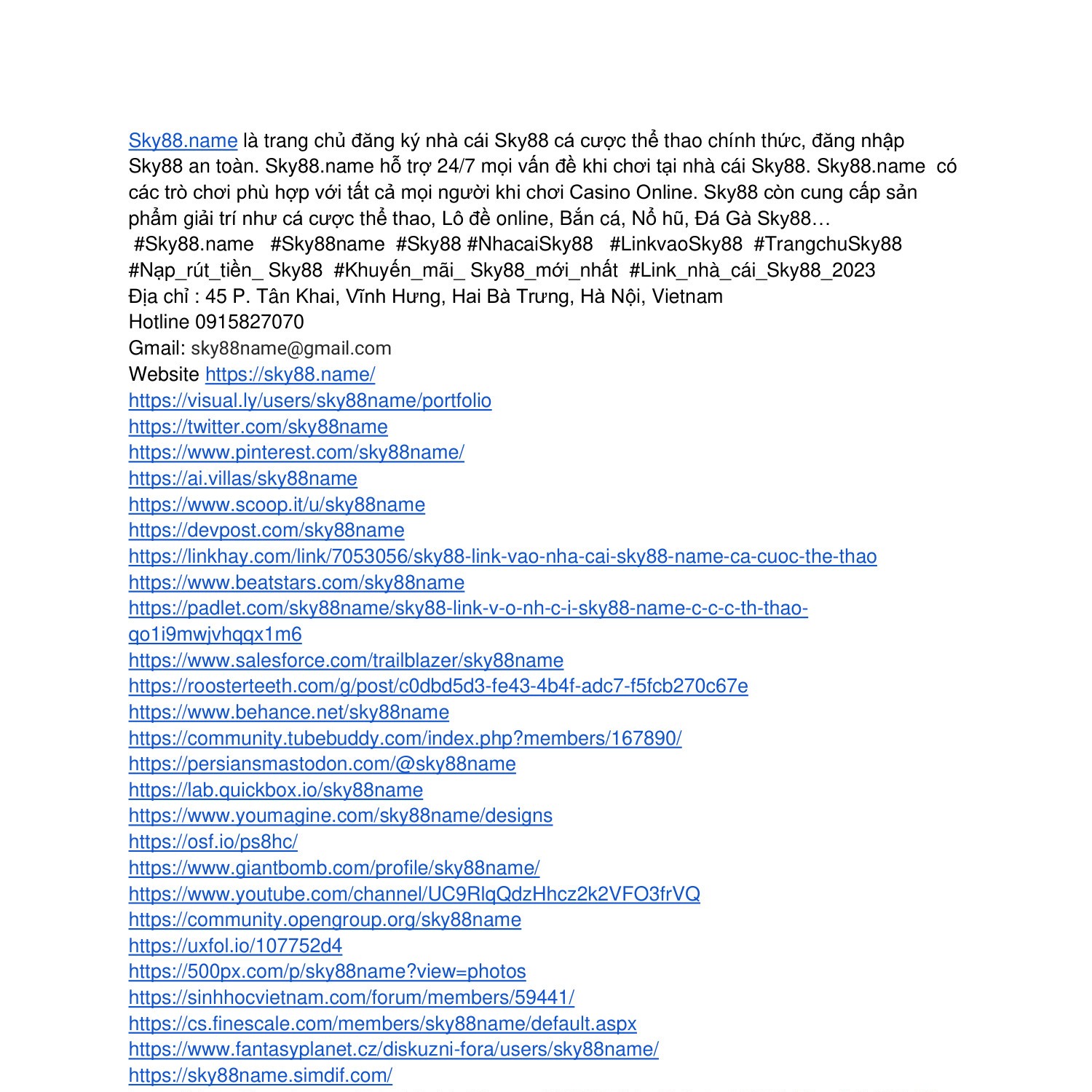 Sky88.name là trang chủ đăng ký nhà cái Sky88 cá cược thể thao chính thức, đăng nhập Sky88 an toàn. Sky88.name hỗ trợ 24/7 mọi vấn đề khi chơi tại nhà cái Sky88. Sky88.name có các trò chơi phù hợp với tất cả mọi người khi chơi Casino Online. Sky88 còn cung cấp sản phẩm giải trí như cá cược thể thao, Lô đề online, Bắn cá, Nổ hũ, Đá Gà Sky88…
#Sky88.name #Sky88name #Sky88 #NhacaiSky88 #LinkvaoSky88 #TrangchuSky88 #Nạp_rút_tiền_ Sky88 #Khuyến_mãi_ Sky88_mới_nhất #Link_nhà_cái_Sky88_2023
Địa chỉ : 45 P. Tân Khai, Vĩnh Hưng, Hai Bà Trưng, Hà Nội, Vietnam
Hotline 0915827070
Gmail: sky88name@gmail.com
Website https://sky88.name/
https://visual.ly/users/sky88name/portfolio
https://twitter.com/sky88name
https://www.pinterest.com/sky88name/
https://ai.villas/sky88name
https://www.scoop.it/u/sky88name
https://devpost.com/sky88name
https://linkhay.com/link/7053056/sky88-link-vao-nha-cai-sky88-name-ca-cuoc-the-thao
https://www.beatstars.com/sky88name
https://padlet.com/sky88name/sky88-link-v-o-nh-c-i-sky88-name-c-c-c-th-thao-qo1i9mwjvhqqx1m6
https://www.salesforce.com/trailblazer/sky88name
https://roosterteeth.com/g/post/c0dbd5d3-fe43-4b4f-adc7-f5fcb270c67e
https://www.behance.net/sky88name
https://community.tubebuddy.com/index.php?members/167890/
https://persiansmastodon.com/@sky88name
https://lab.quickbox.io/sky88name
https://www.youmagine.com/sky88name/designs
https://osf.io/ps8hc/
https://www.giantbomb.com/profile/sky88name/
https://www.youtube.com/channel/UC9RlqQdzHhcz2k2VFO3frVQ
https://community.opengroup.org/sky88name
https://uxfol.io/107752d4
https://500px.com/p/sky88name?view=photos
https://sinhhocvietnam.com/forum/members/59441/
https://cs.finescale.com/members/sky88name/default.aspx
https://www.fantasyplanet.cz/diskuzni-fora/users/sky88name/
https://sky88name.simdif.com/